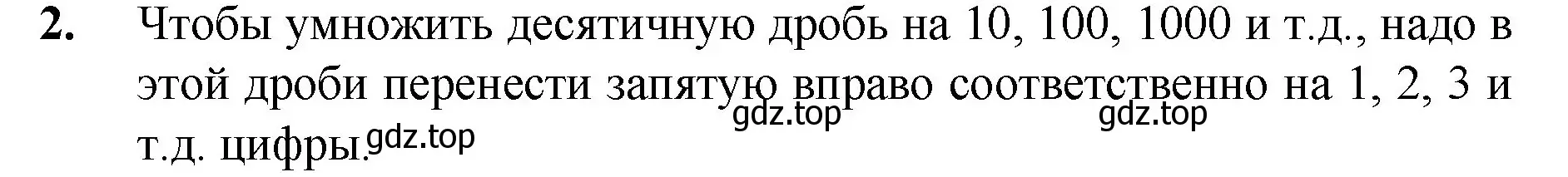 **2.** Чтобы умножить десятичную дробь на 10, 100, 1000 и т.д., надо в этой дроби перенести запятую вправо соответственно на 1, 2, 3 и т.д. цифры.

gdz.top gdz.top gdz.top